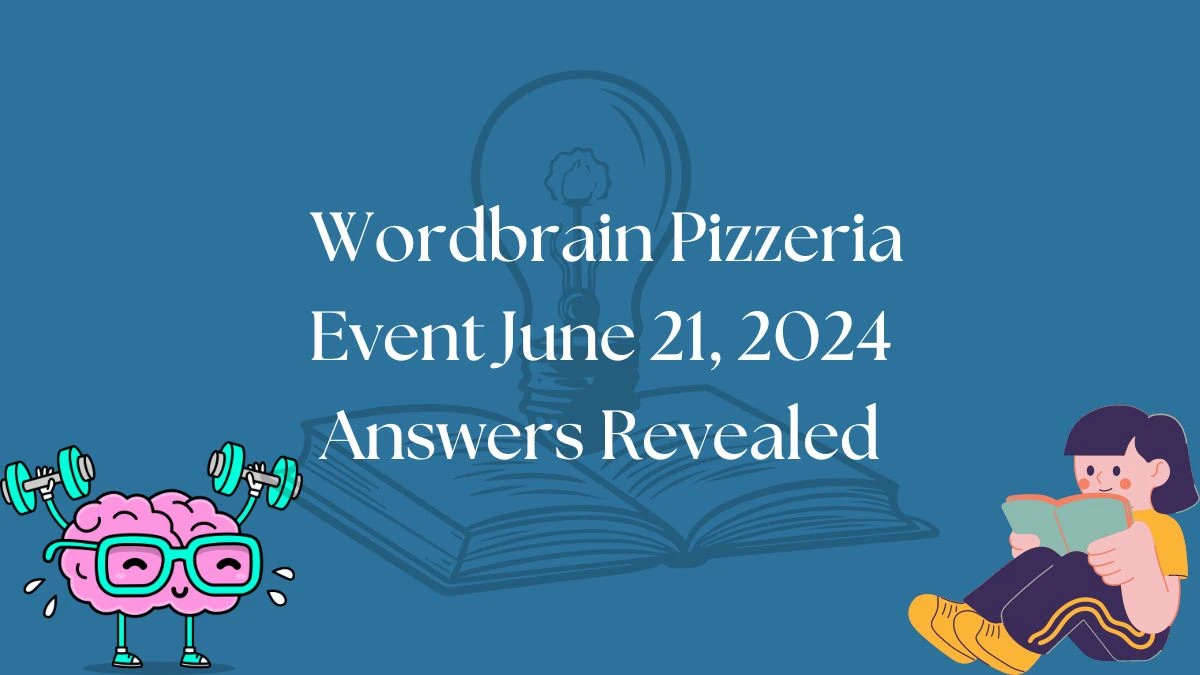 Wordbrain Pizzeria Event June 21, 2024 Answers Revealed